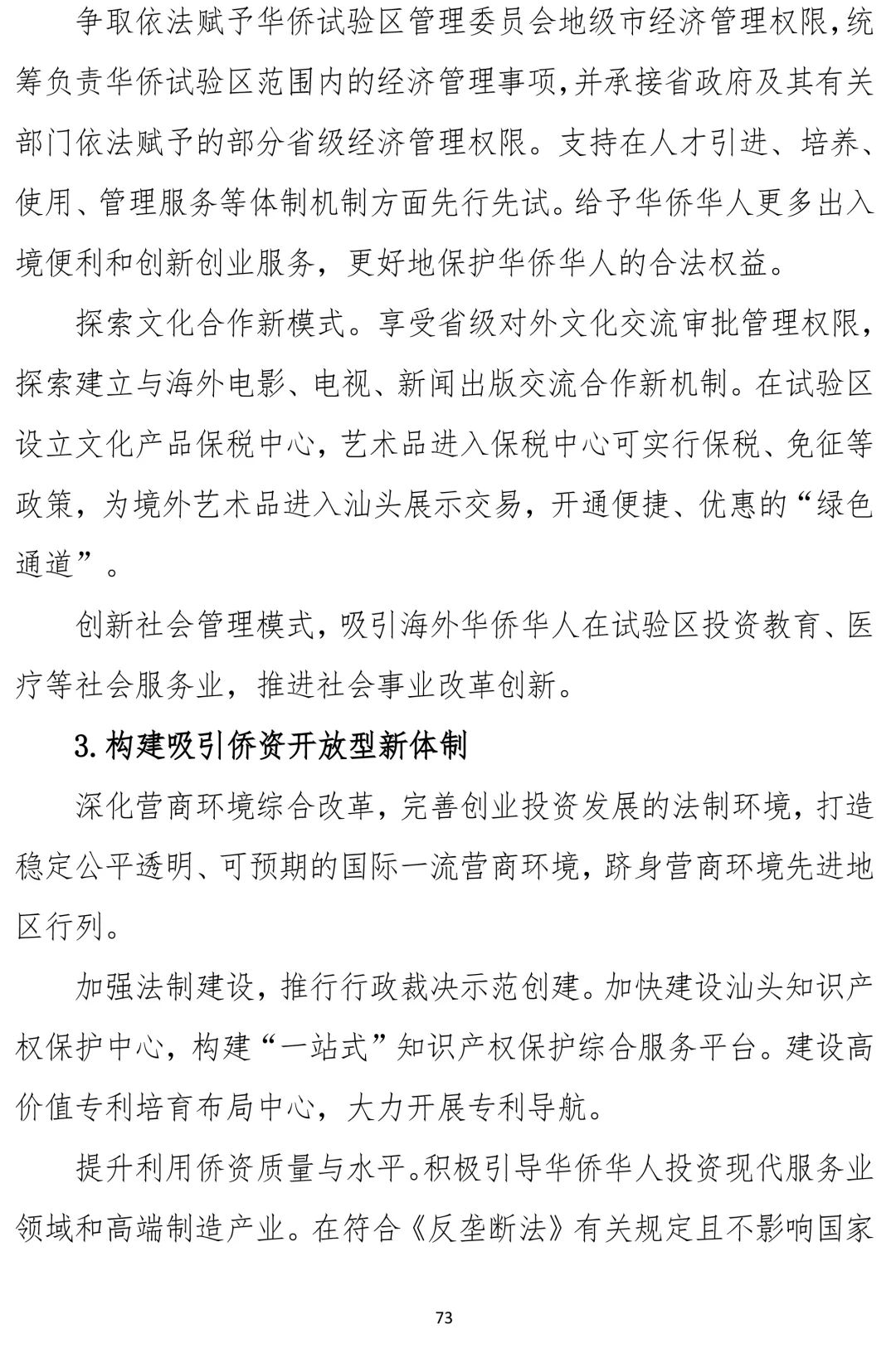 争取依法赋予华侨试验区管理委员会地级市经济管理权限,统筹负责华侨试验区范围内的经济管理事项,并承接省政府及其有关部门依法赋予的部分省级经济管理权限。支持在人才引进、培养、使用、管理服务等体制机制方面先行先试。给予华侨华人更多出入境便利和创新创业服务，更好地保护华侨华人的合法权益。

探索文化合作新模式。享受省级对外文化交流审批管理权限,探索建立与海外电影、电视、新闻出版交流合作新机制。在试验区设立文化产品保税中心,艺术品进入保税中心可实行保税、免征等政策，为境外艺术品进入汕头展示交易，开通便捷、优惠的“绿色通道”。

创新社会管理模式,吸引海外华侨华人在试验区投资教育、医疗等社会服务业，推进社会事业改革创新。

3.构建吸引侨资开放型新体制

深化营商环境综合改革,完善创业投资发展的法制环境,打造稳定公平透明、可预期的国际一流营商环境,跻身营商环境先进地区行列。

加强法制建设,推行行政裁决示范创建。加快建设汕头知识产权保护中心，构建“一站式”知识产权保护综合服务平台。建设高价值专利培育布局中心，大力开展专利导航。

提升利用侨资质量与水平。积极引导华侨华人投资现代服务业领域和高端制造产业。在符合《反垄断法》有关规定且不影响国家

73